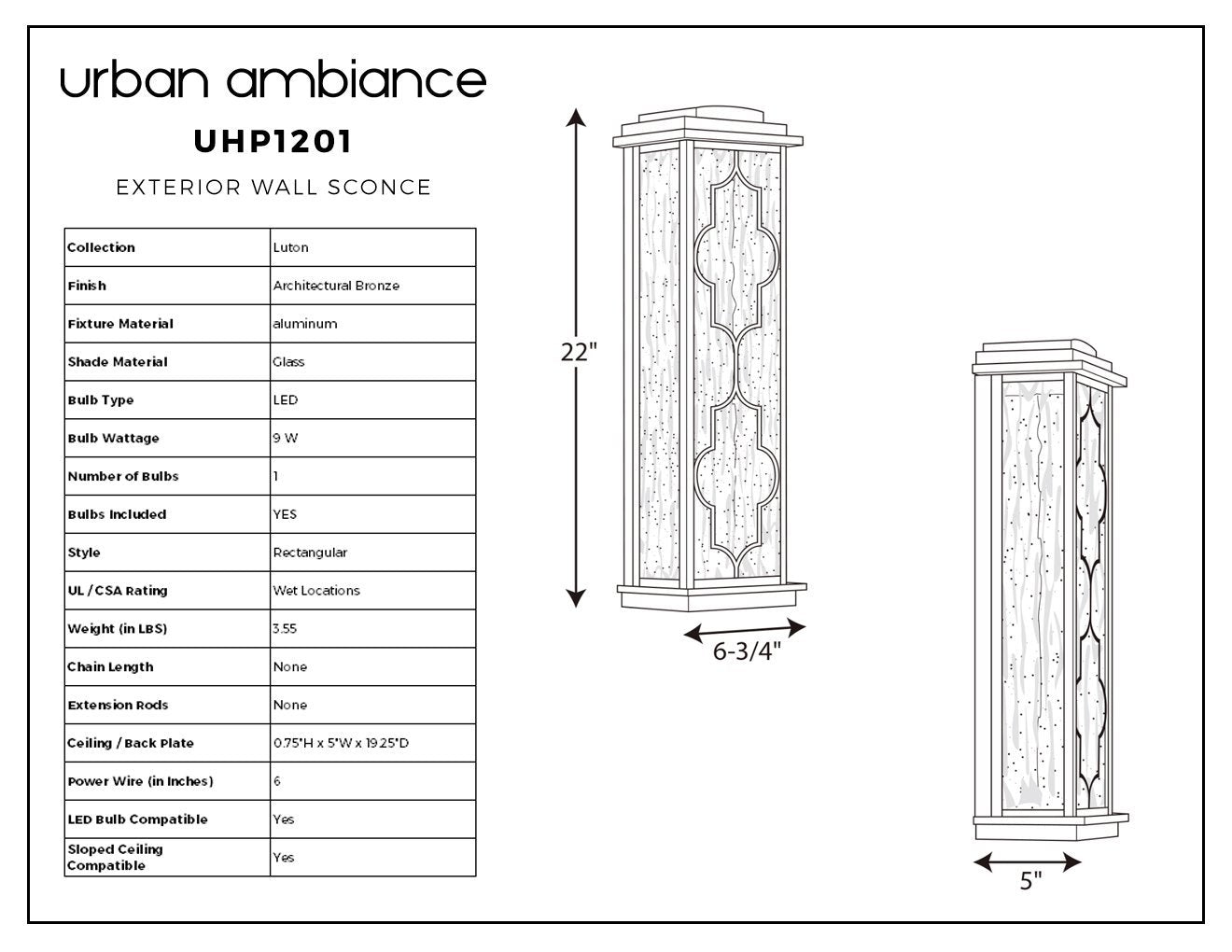 urban ambiance

UHP1201

EXTERIOR WALL SCONCE

| Collection | Luton |
|---|---|
| Finish | Architectural Bronze |
| Fixture Material | aluminum |
| Shade Material | Glass |
| Bulb Type | LED |
| Bulb Wattage | 9 W |
| Number of Bulbs | 1 |
| Bulbs Included | YES |
| Style | Rectangular |
| UL / CSA Rating | Wet Locations |
| Weight (in LBS) | 3.55 |
| Chain Length | None |
| Extension Rods | None |
| Ceiling / Back Plate | 0.75"H x 5"W x 19.25"D |
| Power Wire (in Inches) | 6 |
| LED Bulb Compatible | Yes |
| Sloped Ceiling Compatible | Yes |

22"

6-3/4"

5"